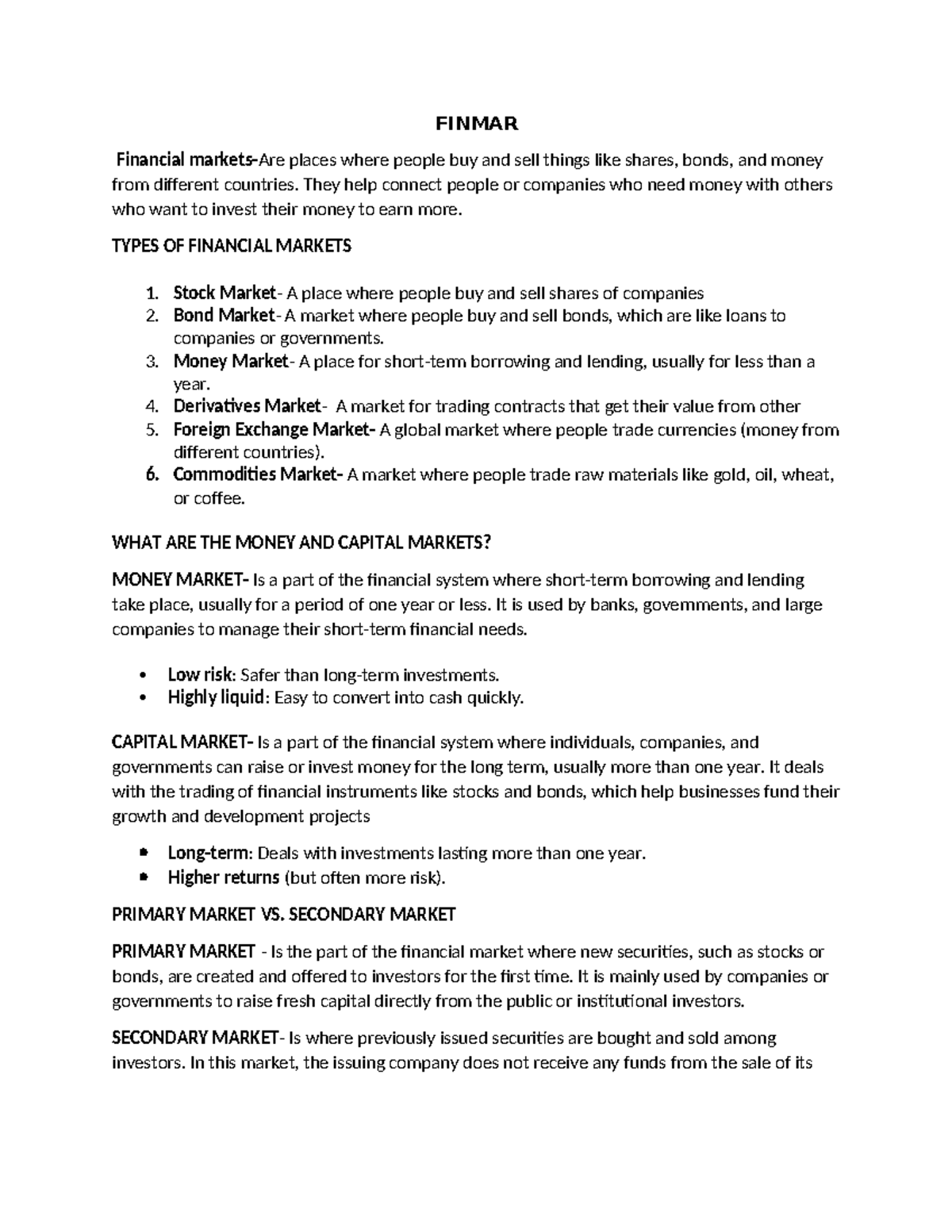 FINMAR

Financial markets-Are places where people buy and sell things like shares, bonds, and money from different countries. They help connect people or companies who need money with others who want to invest their money to earn more.

TYPES OF FINANCIAL MARKETS

1. Stock Market- A place where people buy and sell shares of companies
2. Bond Market- A market where people buy and sell bonds, which are like loans to companies or governments.
3. Money Market- A place for short-term borrowing and lending, usually for less than a year.
4. Derivatives Market- A market for trading contracts that get their value from other
5. Foreign Exchange Market- A global market where people trade currencies (money from different countries).
6. Commodities Market- A market where people trade raw materials like gold, oil, wheat, or coffee.

WHAT ARE THE MONEY AND CAPITAL MARKETS?

MONEY MARKET- Is a part of the financial system where short-term borrowing and lending take place, usually for a period of one year or less. It is used by banks, governments, and large companies to manage their short-term financial needs.

• Low risk: Safer than long-term investments.
• Highly liquid: Easy to convert into cash quickly.

CAPITAL MARKET- Is a part of the financial system where individuals, companies, and governments can raise or invest money for the long term, usually more than one year. It deals with the trading of financial instruments like stocks and bonds, which help businesses fund their growth and development projects

• Long-term: Deals with investments lasting more than one year.
• Higher returns (but often more risk).

PRIMARY MARKET VS. SECONDARY MARKET

PRIMARY MARKET - Is the part of the financial market where new securities, such as stocks or bonds, are created and offered to investors for the first time. It is mainly used by companies or governments to raise fresh capital directly from the public or institutional investors.

SECONDARY MARKET- Is where previously issued securities are bought and sold among investors. In this market, the issuing company does not receive any funds from the sale of its